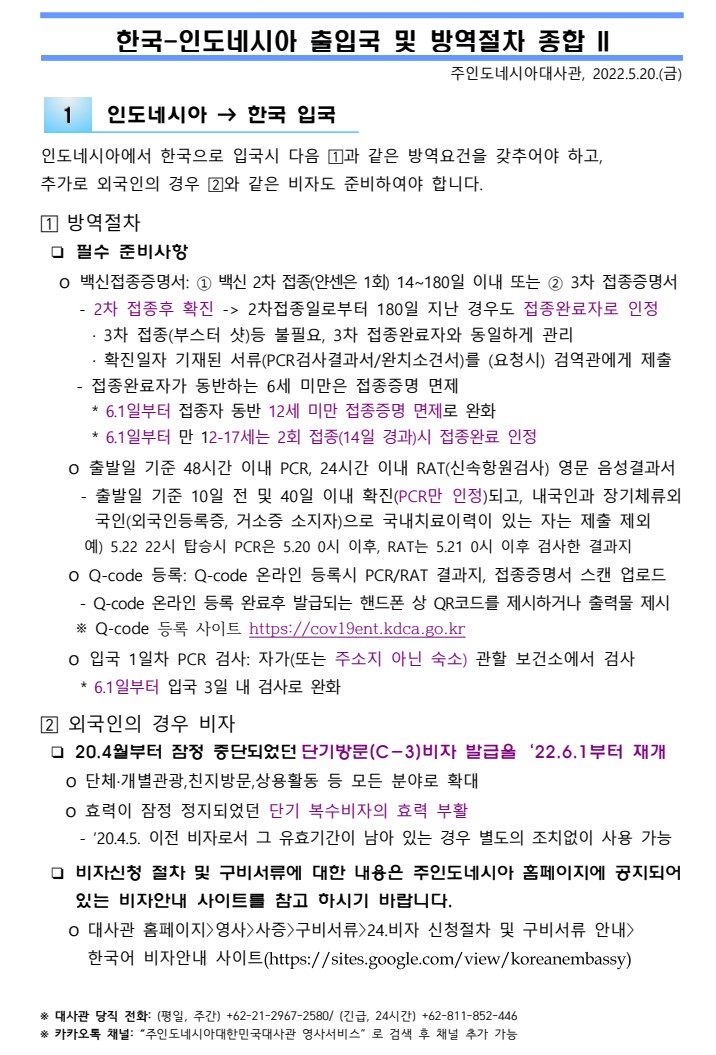 한국-인도네시아 출입국 및 방역절차 종합 II

주인도네시아대사관, 2022.5.20.(금)

1 인도네시아 → 한국 입국

인도네시아에서 한국으로 입국시 다음 ①과 같은 방역요건을 갖추어야 하고, 추가로 외국인의 경우 ②와 같은 비자도 준비하여야 합니다.

① 방역절차

❑ 필수 준비사항

o 백신접종증명서: ① 백신 2차 접종(얀센은 1회) 14~180일 이내 또는 ② 3차 접종증명서

- 2차 접종후 확진 -> 2차접종일로부터 180일 지난 경우도 접종완료자로 인정

· 3차 접종(부스터 샷)등 불필요, 3차 접종완료자와 동일하게 관리

· 확진일자 기재된 서류(PCR검사결과서/완치소견서)를 (요청시) 검역관에게 제출

- 접종완료자가 동반하는 6세 미만은 접종증명 면제

* 6.1일부터 접종자 동반 12세 미만 접종증명 면제로 완화

* 6.1일부터 만 12-17세는 2회 접종(14일 경과)시 접종완료 인정

o 출발일 기준 48시간 이내 PCR, 24시간 이내 RAT(신속항원검사) 영문 음성결과서

- 출발일 기준 10일 전 및 40일 이내 확진(PCR만 인정)되고, 내국인과 장기체류외국인(외국인등록증, 거소증 소지자)으로 국내치료이력이 있는 자는 제출 제외

예) 5.22 22시 탑승시 PCR은 5.20 0시 이후, RAT는 5.21 0시 이후 검사한 결과지

o Q-code 등록: Q-code 온라인 등록시 PCR/RAT 결과지, 접종증명서 스캔 업로드

- Q-code 온라인 등록 완료후 발급되는 핸드폰 상 QR코드를 제시하거나 출력물 제시

※ Q-code 등록 사이트 https://cov19ent.kdca.go.kr

o 입국 1일차 PCR 검사: 자가(또는 주소지 아닌 숙소) 관할 보건소에서 검사

* 6.1일부터 입국 3일 내 검사로 완화

② 외국인의 경우 비자

❑ 20.4월부터 잠정 중단되었던 단기방문(C-3)비자 발급을 '22.6.1부터 재개

o 단체·개별관광,친지방문,상용활동 등 모든 분야로 확대

o 효력이 잠정 정지되었던 단기 복수비자의 효력 부활

- '20.4.5. 이전 비자로서 그 유효기간이 남아 있는 경우 별도의 조치없이 사용 가능

❑ 비자신청 절차 및 구비서류에 대한 내용은 주인도네시아 홈페이지에 공지되어 있는 비자안내 사이트를 참고 하시기 바랍니다.

o 대사관 홈페이지>영사>사증>구비서류>24.비자 신청절차 및 구비서류 안내> 한국어 비자안내 사이트(https://sites.google.com/view/koreanembassy)

※ 대사관 당직 전화: (평일, 주간) +62-21-2967-2580/ (긴급, 24시간) +62-811-852-446
※ 카카오톡 채널: "주인도네시아대한민국대사관 영사서비스" 로 검색 후 채널 추가 가능